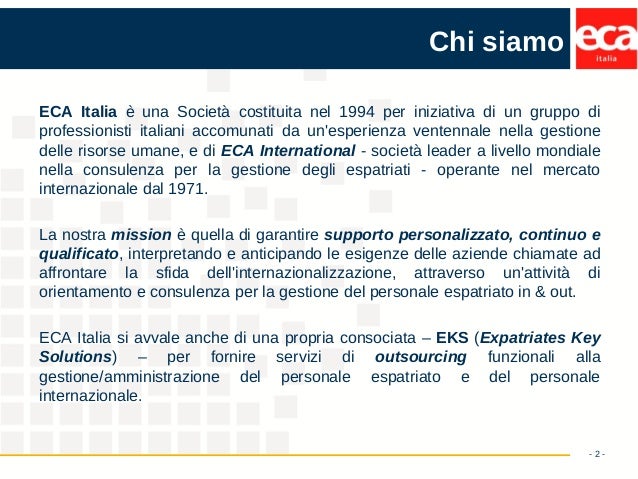 Chi siamo

eca
italia

ECA Italia è una Società costituita nel 1994 per iniziativa di un gruppo di professionisti italiani accomunati da un'esperienza ventennale nella gestione delle risorse umane, e di ECA International - società leader a livello mondiale nella consulenza per la gestione degli espatriati - operante nel mercato internazionale dal 1971.

La nostra mission è quella di garantire supporto personalizzato, continuo e qualificato, interpretando e anticipando le esigenze delle aziende chiamate ad affrontare la sfida dell'internazionalizzazione, attraverso un'attività di orientamento e consulenza per la gestione del personale espatriato in & out.

ECA Italia si avvale anche di una propria consociata – EKS (Expatriates Key Solutions) – per fornire servizi di outsourcing funzionali alla gestione/amministrazione del personale espatriato e del personale internazionale.

- 2 -